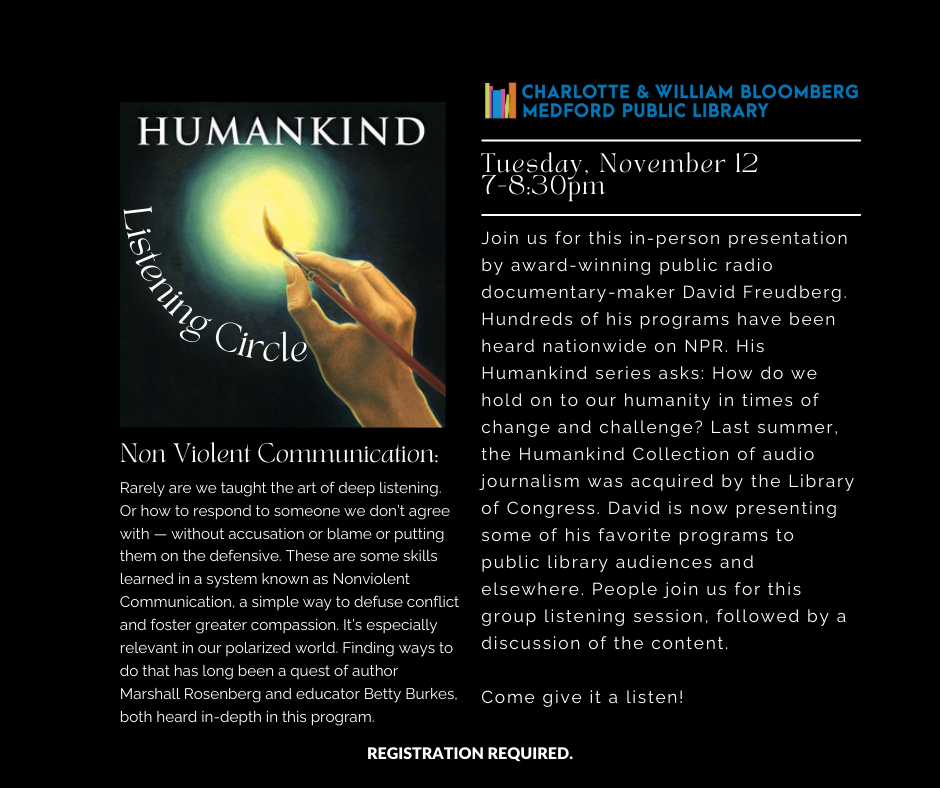 HUMANKIND

Listening Circle

Non Violent Communication:

Rarely are we taught the art of deep listening. Or how to respond to someone we don't agree with — without accusation or blame or putting them on the defensive. These are some skills learned in a system known as Nonviolent Communication, a simple way to defuse conflict and foster greater compassion. It's especially relevant in our polarized world. Finding ways to do that has long been a quest of author Marshall Rosenberg and educator Betty Burkes, both heard in-depth in this program.

CHARLOTTE & WILLIAM BLOOMBERG MEDFORD PUBLIC LIBRARY

Tuesday, November 12
7-8:30pm

Join us for this in-person presentation by award-winning public radio documentary-maker David Freudberg. Hundreds of his programs have been heard nationwide on NPR. His Humankind series asks: How do we hold on to our humanity in times of change and challenge? Last summer, the Humankind Collection of audio journalism was acquired by the Library of Congress. David is now presenting some of his favorite programs to public library audiences and elsewhere. People join us for this group listening session, followed by a discussion of the content.

Come give it a listen!

REGISTRATION REQUIRED.